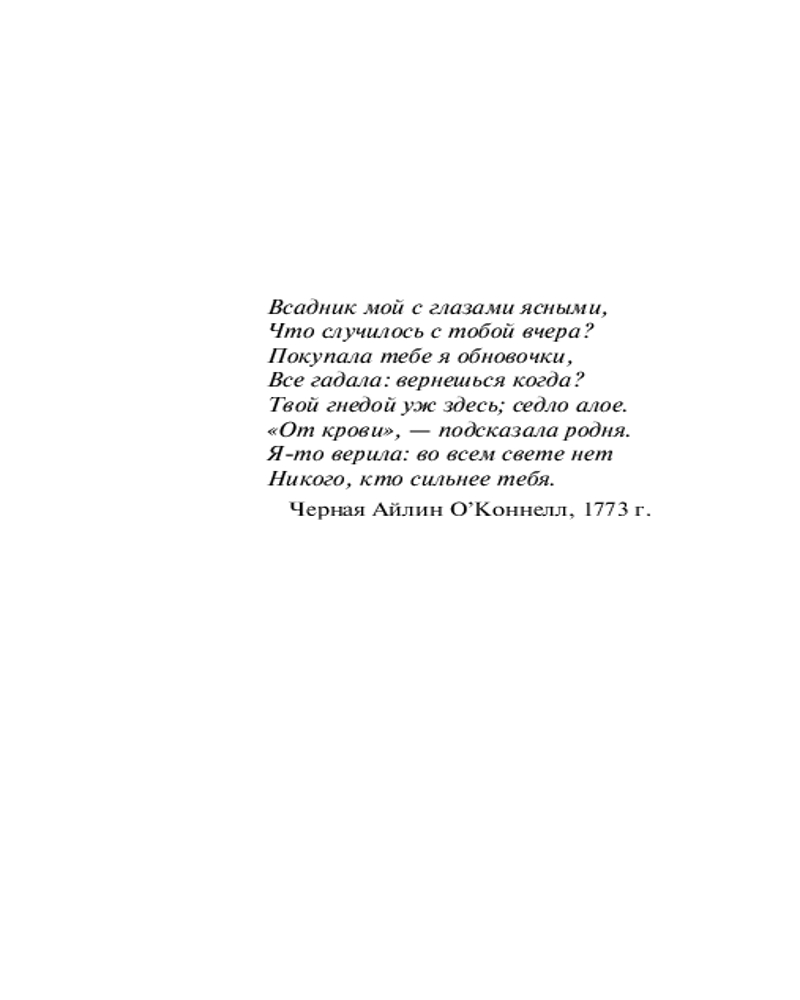 Всадник мой с глазами ясными,
Что случилось с тобой вчера?
Покупала тебе я обновочки,
Все гадала: вернешься когда?
Твой гнедой уж здесь; седло алое.
«От крови», — подсказала родня.
Я-то верила: во всем свете нет
Никого, кто сильнее тебя.

Черная Айлин О'Коннелл, 1773 г.